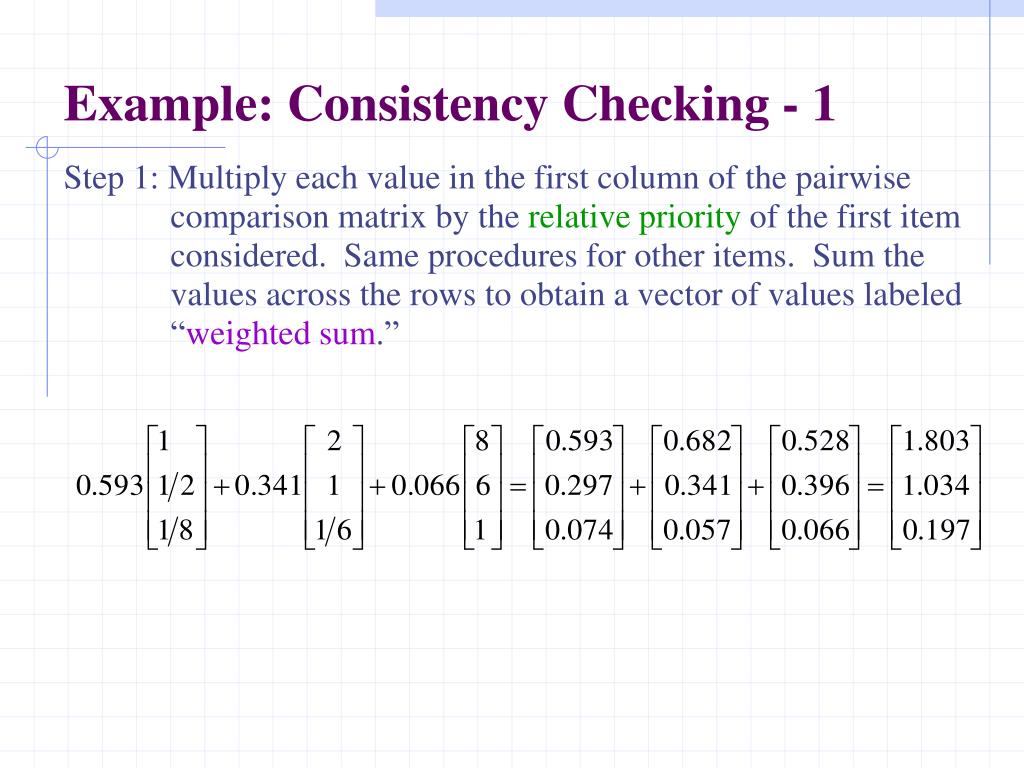 Example: Consistency Checking - 1

Step 1: Multiply each value in the first column of the pairwise comparison matrix by the relative priority of the first item considered. Same procedures for other items. Sum the values across the rows to obtain a vector of values labeled “weighted sum.”

$0.593\begin{bmatrix}1\\1/2\\1/8\end{bmatrix}+0.341\begin{bmatrix}2\\1\\1/6\end{bmatrix}+0.066\begin{bmatrix}8\\6\\1\end{bmatrix}=\begin{bmatrix}0.593\\0.297\\0.074\end{bmatrix}+\begin{bmatrix}0.682\\0.341\\0.057\end{bmatrix}+\begin{bmatrix}0.528\\0.396\\0.066\end{bmatrix}=\begin{bmatrix}1.803\\1.034\\0.197\end{bmatrix}$